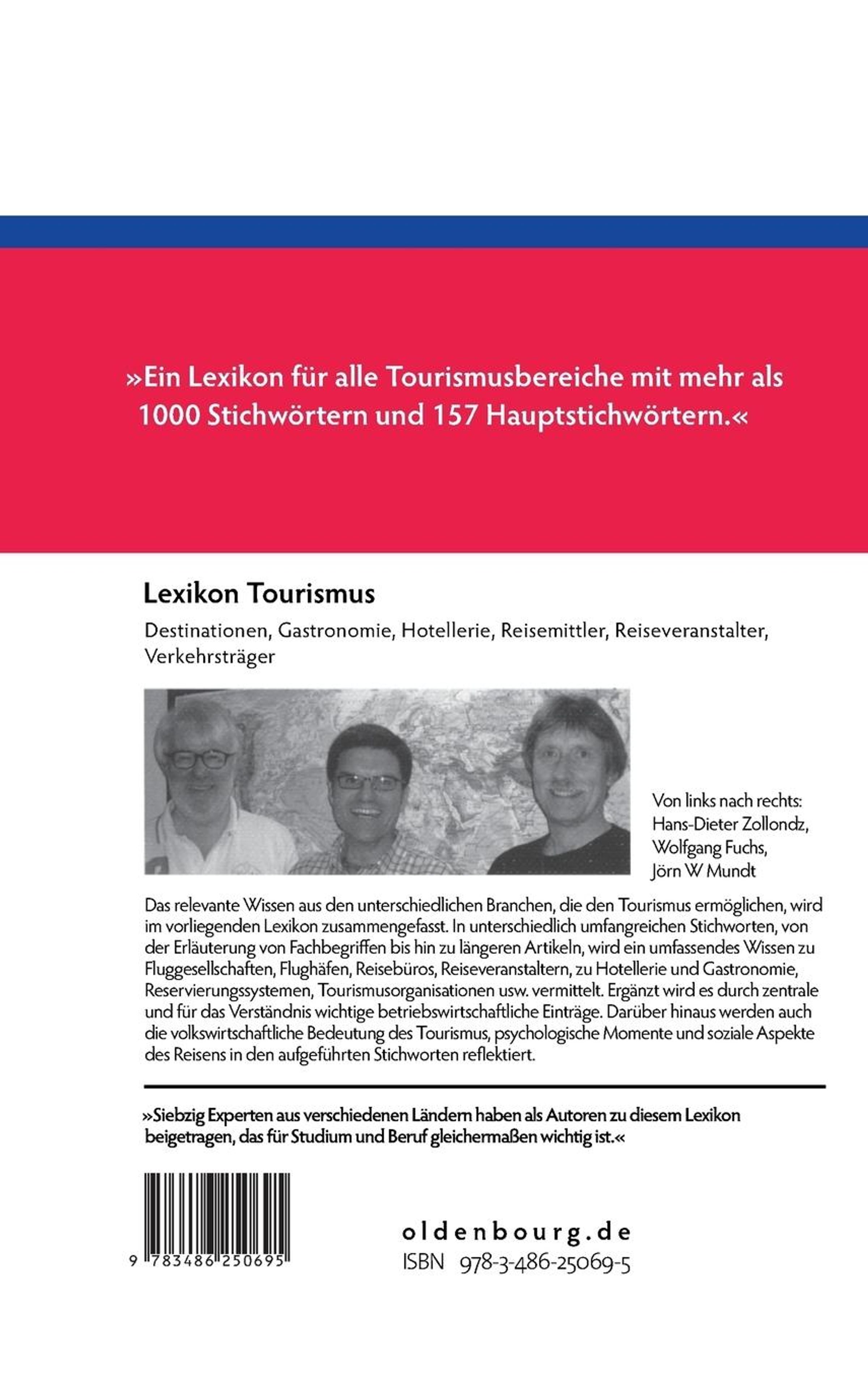 »Ein Lexikon für alle Tourismusbereiche mit mehr als 1000 Stichwörtern und 157 Hauptstichwörtern.«

Lexikon Tourismus

Destinationen, Gastronomie, Hotellerie, Reisemittler, Reiseveranstalter, Verkehrsträger

Von links nach rechts: Hans-Dieter Zollondz, Wolfgang Fuchs, Jörn W Mundt

Das relevante Wissen aus den unterschiedlichen Branchen, die den Tourismus ermöglichen, wird im vorliegenden Lexikon zusammengefasst. In unterschiedlich umfangreichen Stichworten, von der Erläuterung von Fachbegriffen bis hin zu längeren Artikeln, wird ein umfassendes Wissen zu Fluggesellschaften, Flughäfen, Reisebüros, Reiseveranstaltern, zu Hotellerie und Gastronomie, Reservierungssystemen, Tourismusorganisationen usw. vermittelt. Ergänzt wird es durch zentrale und für das Verständnis wichtige betriebswirtschaftliche Einträge. Darüber hinaus werden auch die volkswirtschaftliche Bedeutung des Tourismus, psychologische Momente und soziale Aspekte des Reisens in den aufgeführten Stichworten reflektiert.

»Siebzig Experten aus verschiedenen Ländern haben als Autoren zu diesem Lexikon beigetragen, das für Studium und Beruf gleichermaßen wichtig ist.«

9 783486 250695

oldenbourg.de
ISBN 978-3-486-25069-5